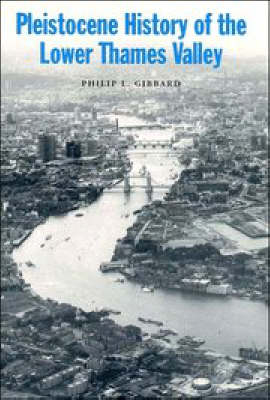 Pleistocene History of the Lower Thames Valley

PHILIP L. GIBBARD